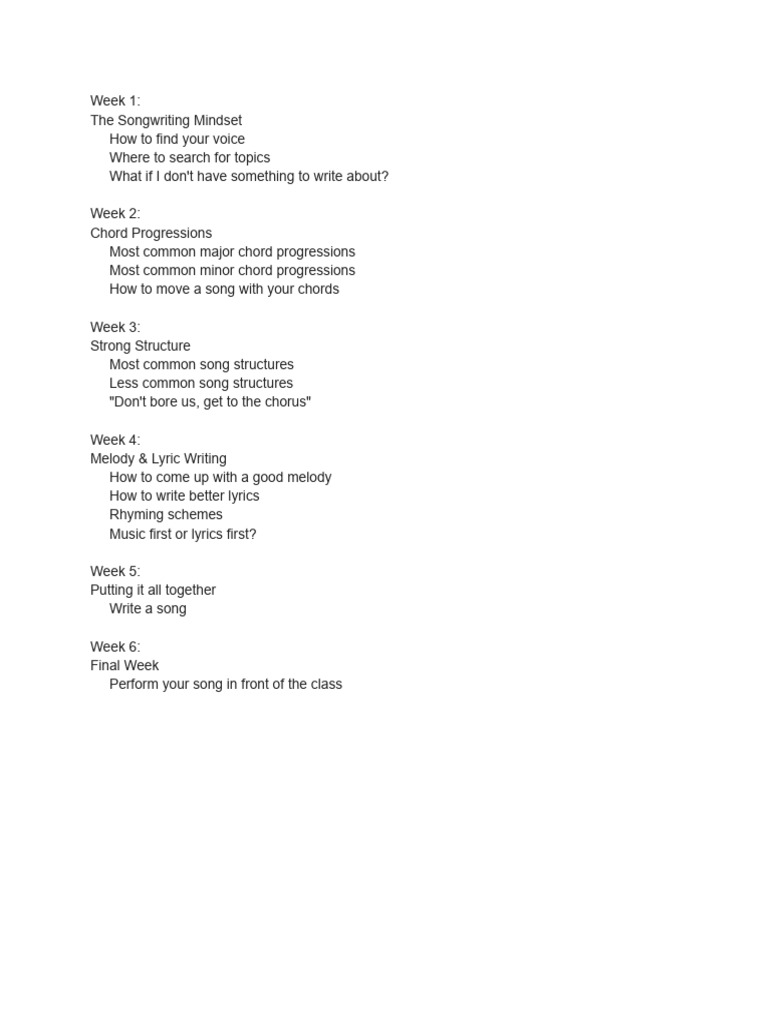 Week 1:
The Songwriting Mindset
How to find your voice
Where to search for topics
What if I don't have something to write about?

Week 2:
Chord Progressions
Most common major chord progressions
Most common minor chord progressions
How to move a song with your chords

Week 3:
Strong Structure
Most common song structures
Less common song structures
"Don't bore us, get to the chorus"

Week 4:
Melody & Lyric Writing
How to come up with a good melody
How to write better lyrics
Rhyming schemes
Music first or lyrics first?

Week 5:
Putting it all together
Write a song

Week 6:
Final Week
Perform your song in front of the class